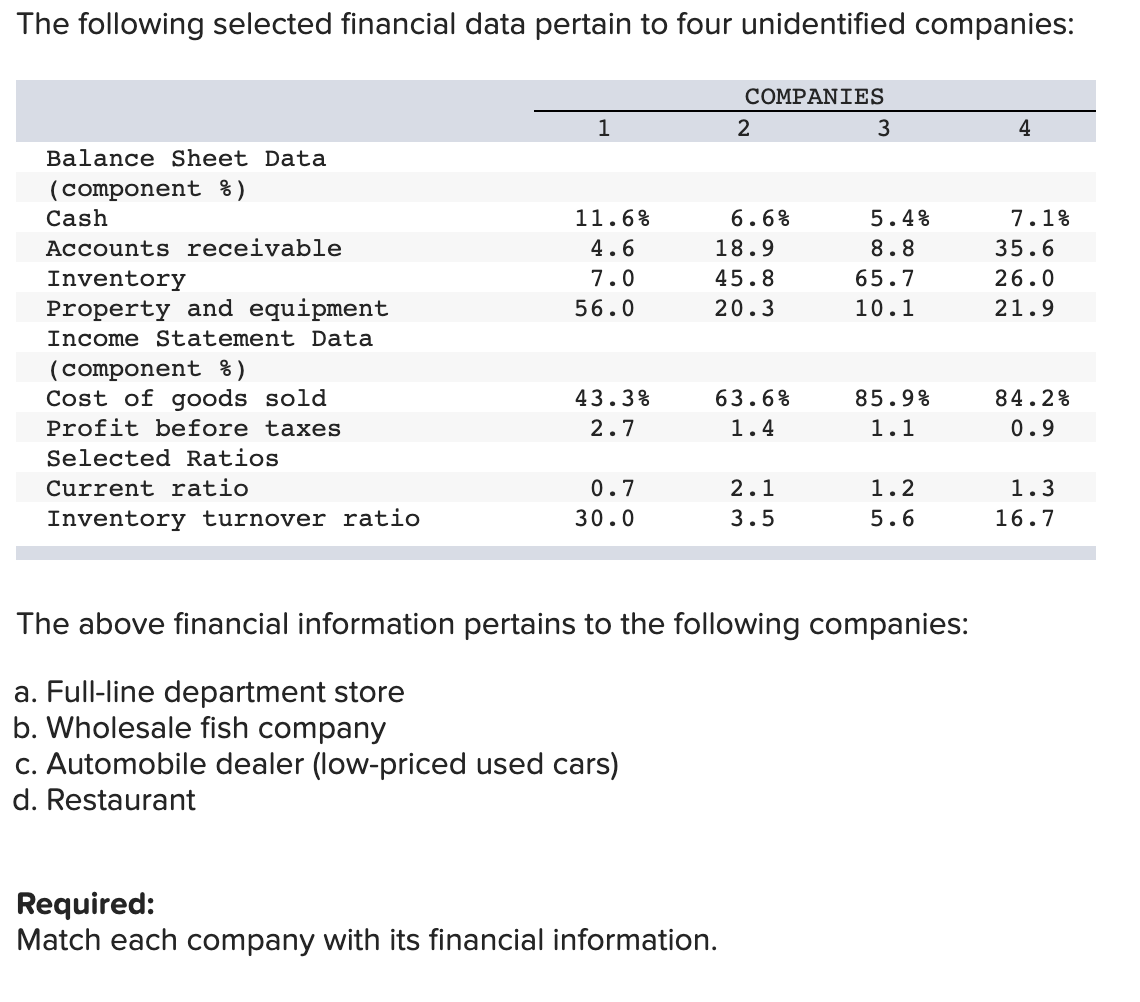 The following selected financial data pertain to four unidentified companies:

| | COMPANIES | | | |
|---|---|---|---|---|
| | 1 | 2 | 3 | 4 |
| Balance Sheet Data (component %) | | | | |
| Cash | 11.6% | 6.6% | 5.4% | 7.1% |
| Accounts receivable | 4.6 | 18.9 | 8.8 | 35.6 |
| Inventory | 7.0 | 45.8 | 65.7 | 26.0 |
| Property and equipment | 56.0 | 20.3 | 10.1 | 21.9 |
| Income Statement Data (component %) | | | | |
| Cost of goods sold | 43.3% | 63.6% | 85.9% | 84.2% |
| Profit before taxes | 2.7 | 1.4 | 1.1 | 0.9 |
| Selected Ratios | | | | |
| Current ratio | 0.7 | 2.1 | 1.2 | 1.3 |
| Inventory turnover ratio | 30.0 | 3.5 | 5.6 | 16.7 |

The above financial information pertains to the following companies:

a. Full-line department store
b. Wholesale fish company
c. Automobile dealer (low-priced used cars)
d. Restaurant

Required:
Match each company with its financial information.